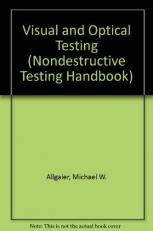 Visual and Optical Testing (Nondestructive Testing Handbook)

Allgaier, Michael W.

Note: This is not the actual book cover